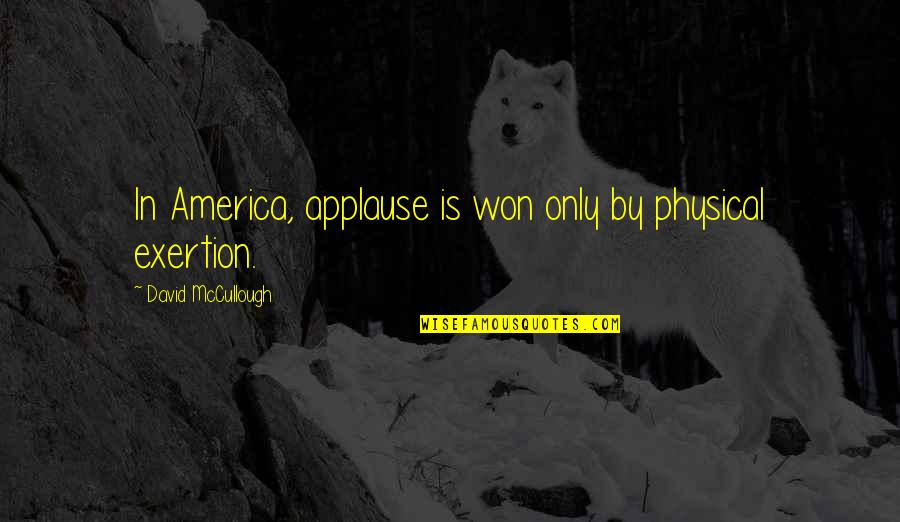 In America, applause is won only by physical exertion.

~ David McCullough

WISEFAMOUSQUOTES.COM